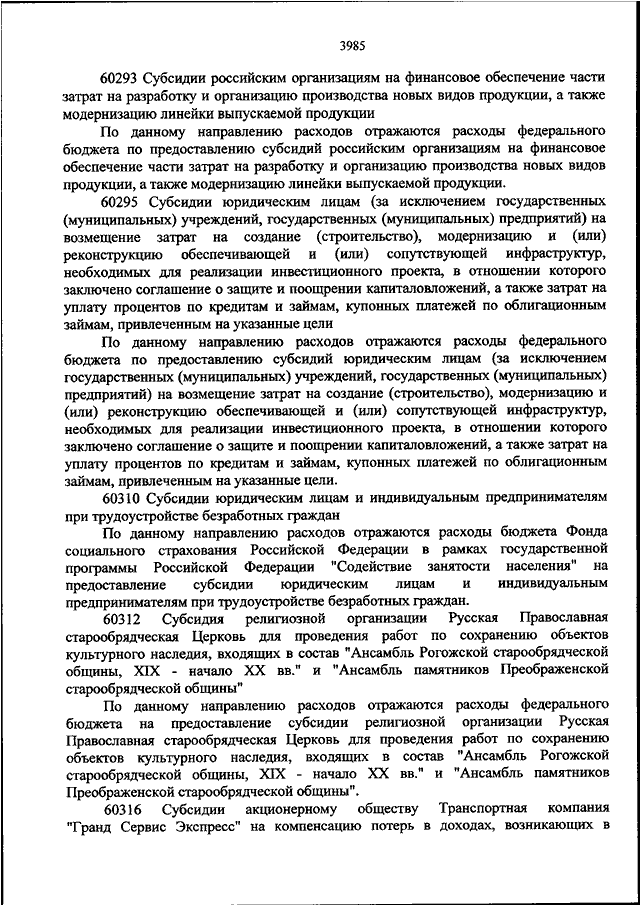 3985

60293 Субсидии российским организациям на финансовое обеспечение части затрат на разработку и организацию производства новых видов продукции, а также модернизацию линейки выпускаемой продукции

По данному направлению расходов отражаются расходы федерального бюджета по предоставлению субсидий российским организациям на финансовое обеспечение части затрат на разработку и организацию производства новых видов продукции, а также модернизацию линейки выпускаемой продукции.

60295 Субсидии юридическим лицам (за исключением государственных (муниципальных) учреждений, государственных (муниципальных) предприятий) на возмещение затрат на создание (строительство), модернизацию и (или) реконструкцию обеспечивающей и (или) сопутствующей инфраструктур, необходимых для реализации инвестиционного проекта, в отношении которого заключено соглашение о защите и поощрении капиталовложений, а также затрат на уплату процентов по кредитам и займам, купонных платежей по облигационным займам, привлеченным на указанные цели

По данному направлению расходов отражаются расходы федерального бюджета по предоставлению субсидий юридическим лицам (за исключением государственных (муниципальных) учреждений, государственных (муниципальных) предприятий) на возмещение затрат на создание (строительство), модернизацию и (или) реконструкцию обеспечивающей и (или) сопутствующей инфраструктур, необходимых для реализации инвестиционного проекта, в отношении которого заключено соглашение о защите и поощрении капиталовложений, а также затрат на уплату процентов по кредитам и займам, купонных платежей по облигационным займам, привлеченным на указанные цели.

60310 Субсидии юридическим лицам и индивидуальным предпринимателям при трудоустройстве безработных граждан

По данному направлению расходов отражаются расходы бюджета Фонда социального страхования Российской Федерации в рамках государственной программы Российской Федерации "Содействие занятости населения" на предоставление субсидии юридическим лицам и индивидуальным предпринимателям при трудоустройстве безработных граждан.

60312 Субсидия религиозной организации Русская Православная старообрядческая Церковь для проведения работ по сохранению объектов культурного наследия, входящих в состав "Ансамбль Рогожской старообрядческой общины, XIX - начало XX вв." и "Ансамбль памятников Преображенской старообрядческой общины"

По данному направлению расходов отражаются расходы федерального бюджета на предоставление субсидии религиозной организации Русская Православная старообрядческая Церковь для проведения работ по сохранению объектов культурного наследия, входящих в состав "Ансамбль Рогожской старообрядческой общины, XIX - начало XX вв." и "Ансамбль памятников Преображенской старообрядческой общины".

60316 Субсидии акционерному обществу Транспортная компания "Гранд Сервис Экспресс" на компенсацию потерь в доходах, возникающих в